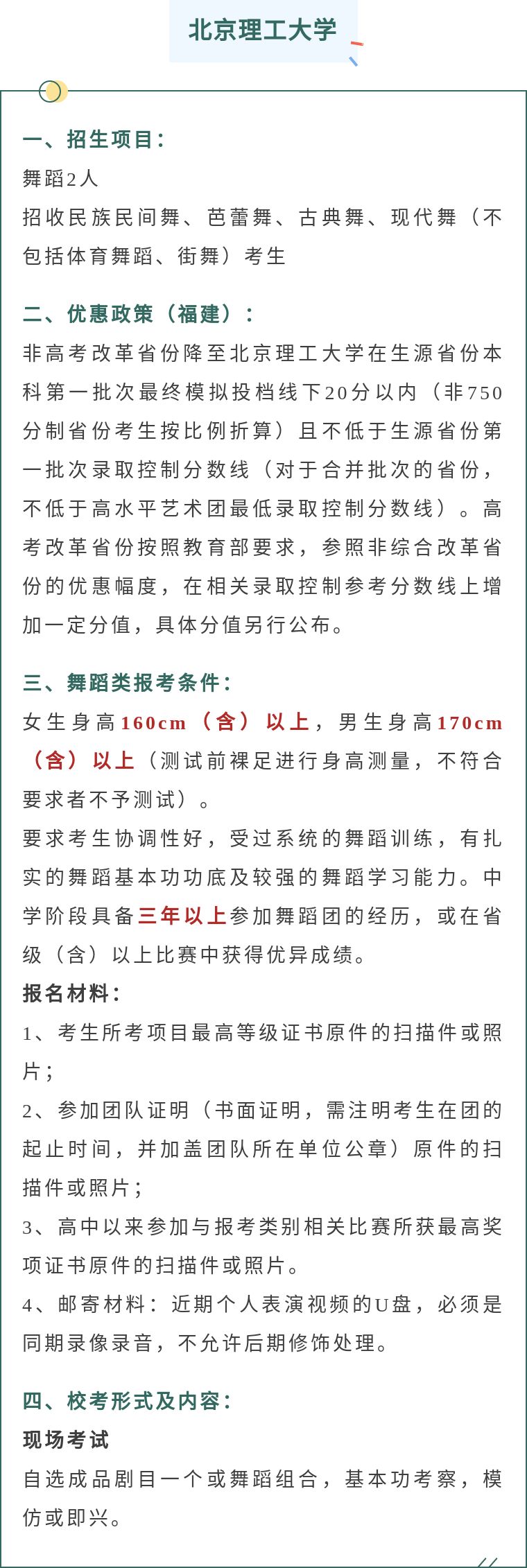 北京理工大学

一、招生项目：
舞蹈2人
招收民族民间舞、芭蕾舞、古典舞、现代舞（不包括体育舞蹈、街舞）考生

二、优惠政策（福建）：
非高考改革省份降至北京理工大学在生源省份本科第一批次最终模拟投档线下20分以内（非750分制省份考生按比例折算）且不低于生源省份第一批次录取控制分数线（对于合并批次的省份，不低于高水平艺术团最低录取控制分数线）。高考改革省份按照教育部要求，参照非综合改革省份的优惠幅度，在相关录取控制参考分数线上增加一定分值，具体分值另行公布。

三、舞蹈类报考条件：
女生身高160cm（含）以上，男生身高170cm（含）以上（测试前裸足进行身高测量，不符合要求者不予测试）。
要求考生协调性好，受过系统的舞蹈训练，有扎实的舞蹈基本功功底及较强的舞蹈学习能力。中学阶段具备三年以上参加舞蹈团的经历，或在省级（含）以上比赛中获得优异成绩。
报名材料：
1、考生所考项目最高等级证书原件的扫描件或照片；
2、参加团队证明（书面证明，需注明考生在团的起止时间，并加盖团队所在单位公章）原件的扫描件或照片；
3、高中以来参加与报考类别相关比赛所获最高奖项证书原件的扫描件或照片。
4、邮寄材料：近期个人表演视频的U盘，必须是同期录像录音，不允许后期修饰处理。

四、校考形式及内容：
现场考试
自选成品剧目一个或舞蹈组合，基本功考察，模仿或即兴。